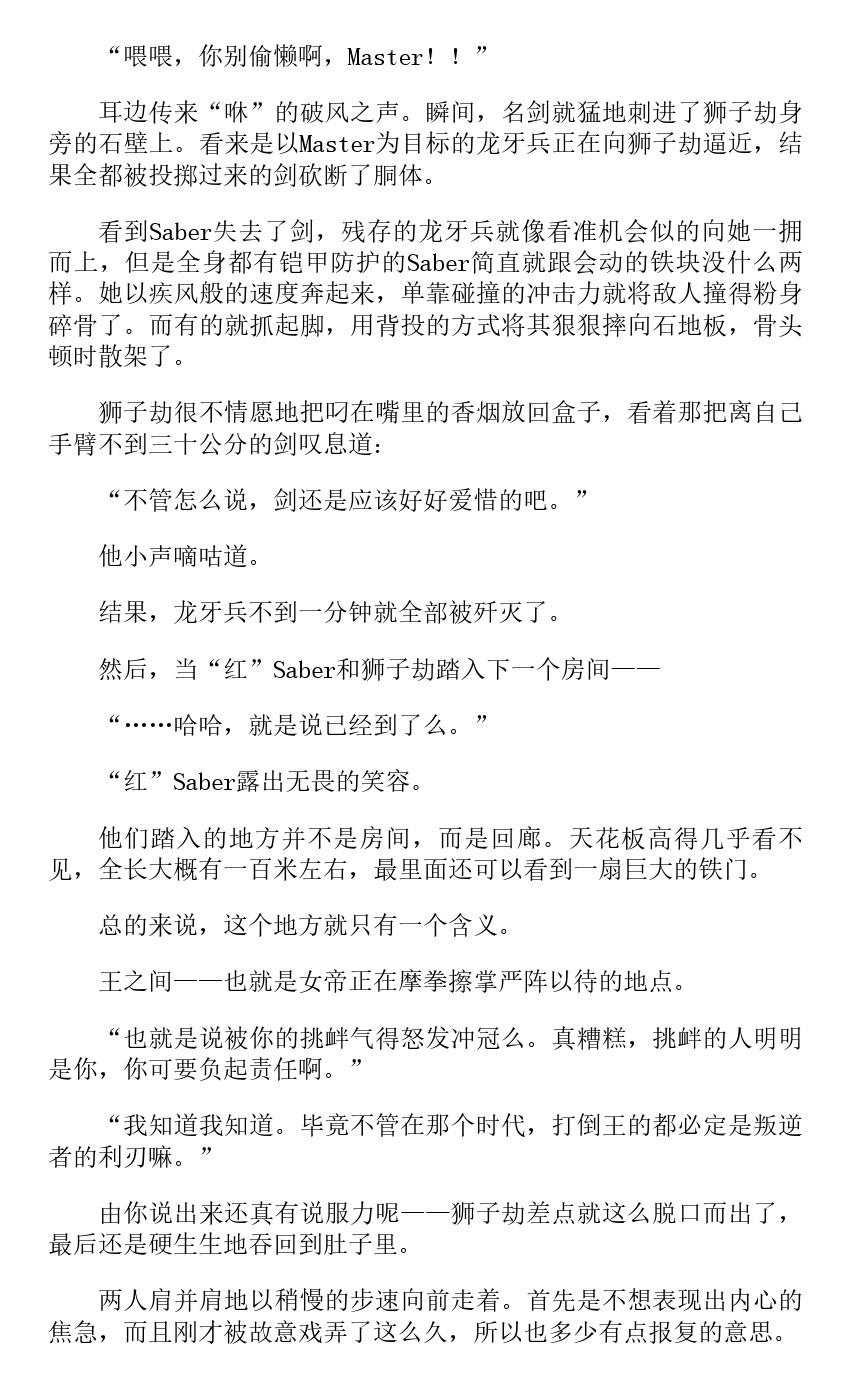 “喂喂，你别偷懒啊，Master！！”

耳边传来“咻”的破风之声。瞬间，名剑就猛地刺进了狮子劫身旁的石壁上。看来是以Master为目标的龙牙兵正在向狮子劫逼近，结果全都被投掷过来的剑砍断了胴体。

看到Saber失去了剑，残存的龙牙兵就像看准机会似的向她一拥而上，但是全身都有铠甲防护的Saber简直就跟会动的铁块没什么两样。她以疾风般的速度奔起来，单靠碰撞的冲击力就将敌人撞得粉身碎骨了。而有的就抓起脚，用背投的方式将其狠狠摔向石地板，骨头顿时散架了。

狮子劫很不情愿地把叼在嘴里的香烟放回盒子，看着那把离自己手臂不到三十公分的剑叹息道：

“不管怎么说，剑还是应该好好爱惜的吧。”

他小声嘀咕道。

结果，龙牙兵不到一分钟就全部被歼灭了。

然后，当“红”Saber和狮子劫踏入下一个房间——

“……哈哈，就是说已经到了么。”

“红”Saber露出无畏的笑容。

他们踏入的地方并不是房间，而是回廊。天花板高得几乎看不见，全长大概有一百米左右，最里面还可以看到一扇巨大的铁门。

总的来说，这个地方就只有一个含义。

王之间——也就是女帝正在摩拳擦掌严阵以待的地点。

“也就是说被你的挑衅气得怒发冲冠么。真糟糕，挑衅的人明明是你，你可要负起责任啊。”

“我知道我知道。毕竟不管在那个时代，打倒王的都必定是叛逆者的利刃嘛。”

由你说出来还真有说服力呢——狮子劫差点就这么脱口而出了，最后还是硬生生地吞回到肚子里。

两人肩并肩地以稍慢的步速向前走着。首先是不想表现出内心的焦急，而且刚才被故意戏弄了这么久，所以也多少有点报复的意思。